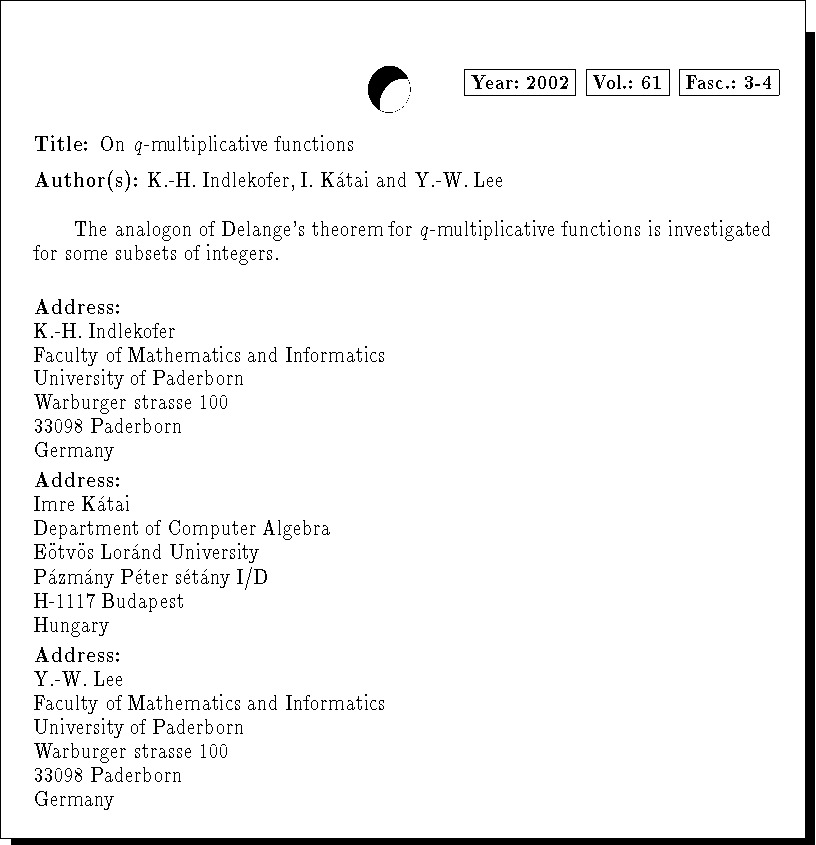 Year: 2002 Vol.: 61 Fasc.: 3-4

Title: On $q$-multiplicative functions

Author(s): K.-H. Indlekofer, I. Kátai and Y.-W. Lee

The analogon of Delange's theorem for $q$-multiplicative functions is investigated for some subsets of integers.

Address:
K.-H. Indlekofer
Faculty of Mathematics and Informatics
University of Paderborn
Warburger strasse 100
33098 Paderborn
Germany

Address:
Imre Kátai
Department of Computer Algebra
Eötvös Loránd University
Pázmány Péter sétány I/D
H-1117 Budapest
Hungary

Address:
Y.-W. Lee
Faculty of Mathematics and Informatics
University of Paderborn
Warburger strasse 100
33098 Paderborn
Germany